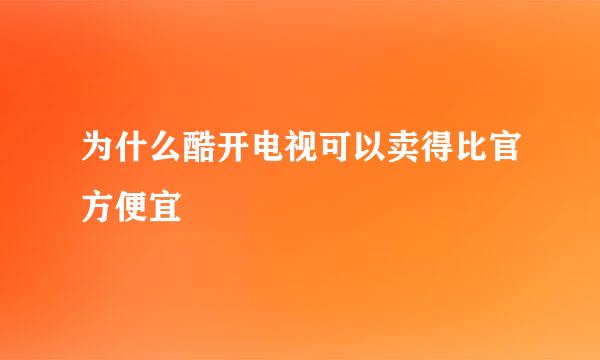 为什么酷开电视可以卖得比官方便宜